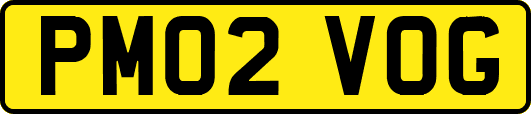 PM02 VOG